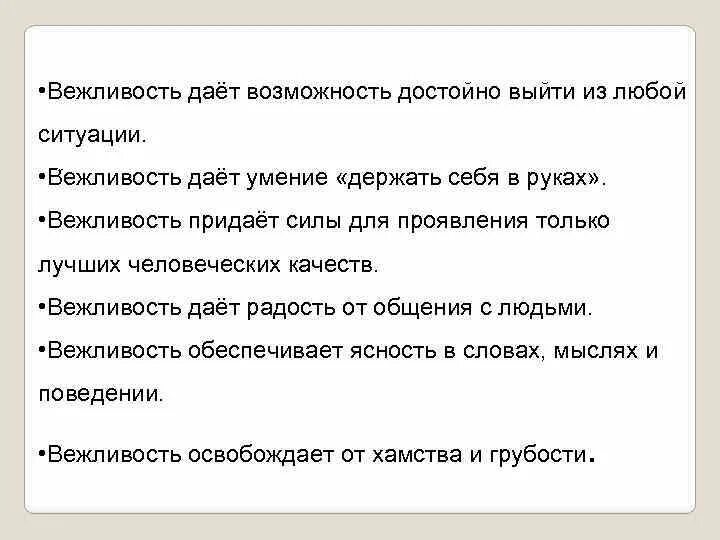 •Вежливость даёт возможность достойно выйти из любой ситуации.
•Вежливость даёт умение «держать себя в руках».
•Вежливость придаёт силы для проявления только лучших человеческих качеств.
•Вежливость даёт радость от общения с людьми.
•Вежливость обеспечивает ясность в словах, мыслях и поведении.
•Вежливость освобождает от хамства и грубости.